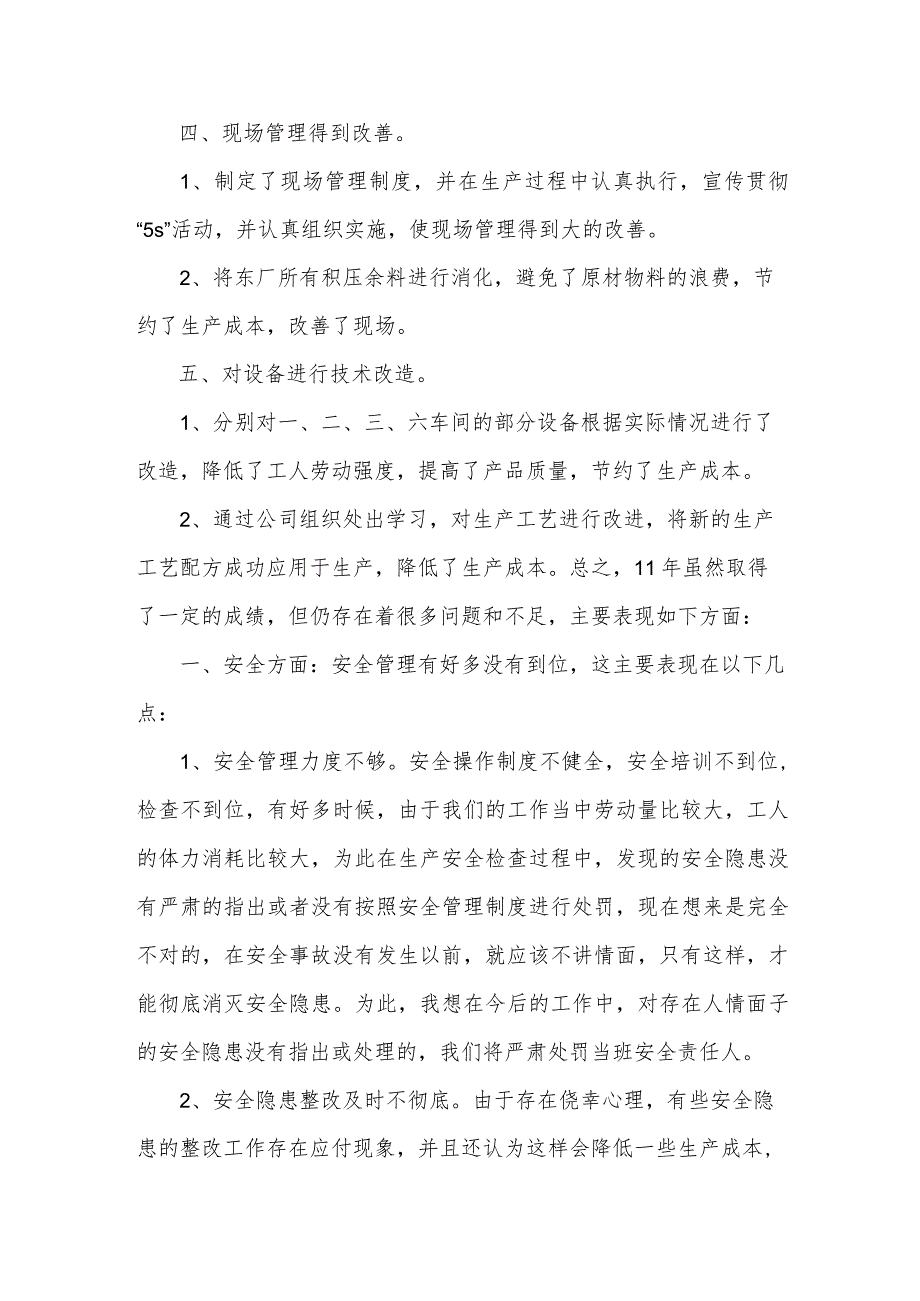 四、现场管理得到改善。

1、制定了现场管理制度，并在生产过程中认真执行，宣传贯彻“5s”活动，并认真组织实施，使现场管理得到大的改善。

2、将东厂所有积压余料进行消化，避免了原材物料的浪费，节约了生产成本，改善了现场。

五、对设备进行技术改造。

1、分别对一、二、三、六车间的部分设备根据实际情况进行了改造，降低了工人劳动强度，提高了产品质量，节约了生产成本。

2、通过公司组织处出学习，对生产工艺进行改进，将新的生产工艺配方成功应用于生产，降低了生产成本。总之，11年虽然取得了一定的成绩，但仍存在着很多问题和不足，主要表现如下方面：

一、安全方面：安全管理有好多没有到位，这主要表现在以下几点：

1、安全管理力度不够。安全操作制度不健全，安全培训不到位，检查不到位，有好多时候，由于我们的工作当中劳动量比较大，工人的体力消耗比较大，为此在生产安全检查过程中，发现的安全隐患没有严肃的指出或者没有按照安全管理制度进行处罚，现在想来是完全不对的，在安全事故没有发生以前，就应该不讲情面，只有这样，才能彻底消灭安全隐患。为此，我想在今后的工作中，对存在人情面子的安全隐患没有指出或处理的，我们将严肃处罚当班安全责任人。

2、安全隐患整改及时不彻底。由于存在侥幸心理，有些安全隐患的整改工作存在应付现象，并且还认为这样会降低一些生产成本，